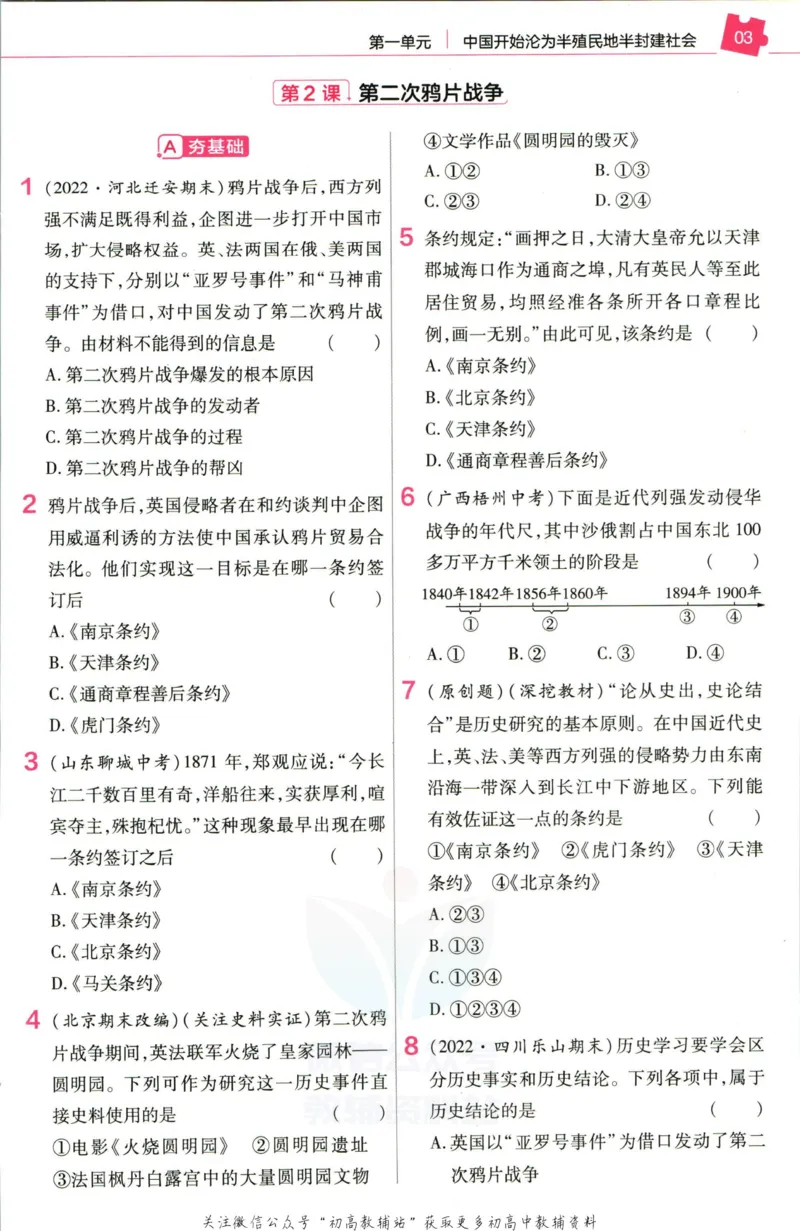 第一单元 中国开始沦为半殖民地半封建社会 03

第2课 第二次鸦片战争

A 夯基础

1 (2022·河北迁安期末)鸦片战争后,西方列强不满足既得利益,企图进一步打开中国市场,扩大侵略权益。英、法两国在俄、美两国的支持下,分别以“亚罗号事件”和“马神甫事件”为借口,对中国发动了第二次鸦片战争。由材料不能得到的信息是 ( )
A.第二次鸦片战争爆发的根本原因
B.第二次鸦片战争的发动者
C.第二次鸦片战争的过程
D.第二次鸦片战争的帮凶

2 鸦片战争后,英国侵略者在和约谈判中企图用威逼利诱的方法使中国承认鸦片贸易合法化。他们实现这一目标是在哪一条约签订后 ( )
A.《南京条约》
B.《天津条约》
C.《通商章程善后条约》
D.《虎门条约》

3 (山东聊城中考)1871年,郑观应说:“今长江二千数百里有奇,洋船往来,实获厚利,喧宾夺主,殊抱杞忧。”这种现象最早出现在哪一条约签订之后 ( )
A.《南京条约》
B.《天津条约》
C.《北京条约》
D.《马关条约》

4 (北京期末改编)(关注史料实证)第二次鸦片战争期间,英法联军火烧了皇家园林——圆明园。下列可作为研究这一历史事件直接史料使用的是 ( )
①电影《火烧圆明园》 ②圆明园遗址
③法国枫丹白露宫中的大量圆明园文物
④文学作品《圆明园的毁灭》
A.①② B.①③
C.②③ D.②④

5 条约规定:“画押之日,大清大皇帝允以天津郡城海口作为通商之埠,凡有英民人等至此居住贸易,均照经准各条所开各口章程比例,画一无别。”由此可见,该条约是 ( )
A.《南京条约》
B.《北京条约》
C.《天津条约》
D.《通商章程善后条约》

6 (广西梧州中考)下面是近代列强发动侵华战争的年代尺,其中沙俄割占中国东北100多万平方千米领土的阶段是 ( )
1840年 1842年 1856年 1860年 1894年 1900年
① ② ③ ④
A.① B.② C.③ D.④

7 (原创题)(深挖教材)“论从史出,史论结合”是历史研究的基本原则。在中国近代史上,英、法、美等西方列强的侵略势力由东南沿海一带深入到长江中下游地区。下列能有效佐证这一点的条约是 ( )
①《南京条约》 ②《虎门条约》 ③《天津条约》 ④《北京条约》
A.②③
B.①③
C.①③④
D.①②③④

8 (2022·四川乐山期末)历史学习要学会区分历史事实和历史结论。下列各项中,属于历史结论的是 ( )
A.英国以“亚罗号事件”为借口发动了第二次鸦片战争

关注微信公众号“初高教辅站”获取更多初高中教辅资料